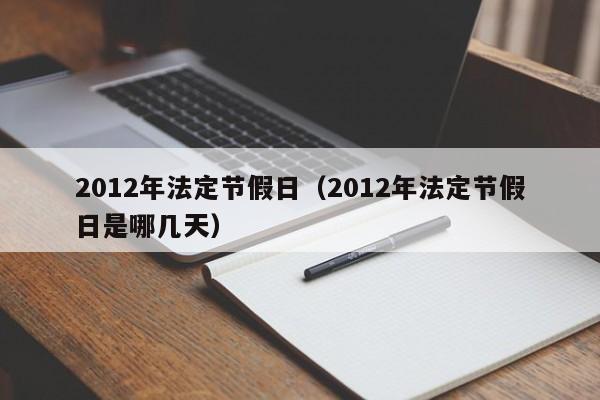 2012年法定节假日（2012年法定节假日是哪几天）